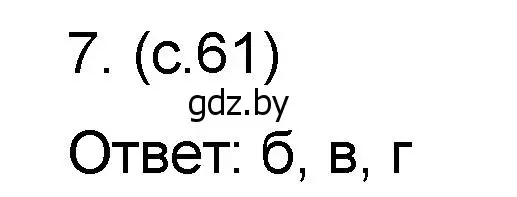 7. (с.61)
gdz.by
Ответ: б, в, г